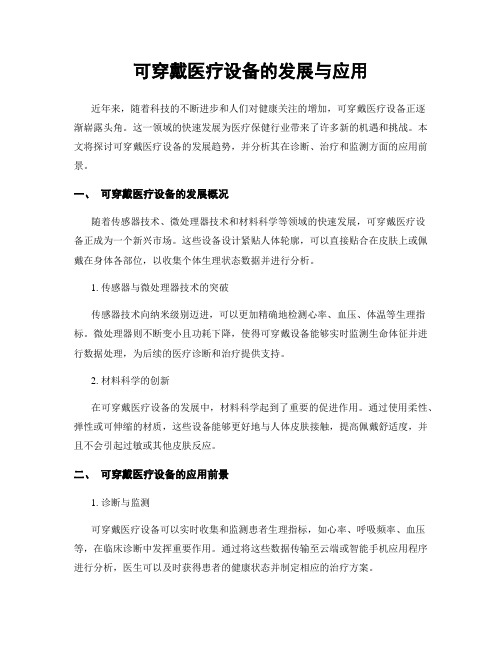 可穿戴医疗设备的发展与应用

近年来，随着科技的不断进步和人们对健康关注的增加，可穿戴医疗设备正逐渐崭露头角。这一领域的快速发展为医疗保健行业带来了许多新的机遇和挑战。本文将探讨可穿戴医疗设备的发展趋势，并分析其在诊断、治疗和监测方面的应用前景。

一、 可穿戴医疗设备的发展概况

随着传感器技术、微处理器技术和材料科学等领域的快速发展，可穿戴医疗设备正成为一个新兴市场。这些设备设计紧贴人体轮廓，可以直接贴合在皮肤上或佩戴在身体各部位，以收集个体生理状态数据并进行分析。

1. 传感器与微处理器技术的突破

传感器技术向纳米级别迈进，可以更加精确地检测心率、血压、体温等生理指标。微处理器则不断变小且功耗下降，使得可穿戴设备能够实时监测生命体征并进行数据处理，为后续的医疗诊断和治疗提供支持。

2. 材料科学的创新

在可穿戴医疗设备的发展中，材料科学起到了重要的促进作用。通过使用柔性、弹性或可伸缩的材质，这些设备能够更好地与人体皮肤接触，提高佩戴舒适度，并且不会引起过敏或其他皮肤反应。

二、 可穿戴医疗设备的应用前景

1. 诊断与监测

可穿戴医疗设备可以实时收集和监测患者生理指标，如心率、呼吸频率、血压等，在临床诊断中发挥重要作用。通过将这些数据传输至云端或智能手机应用程序进行分析，医生可以及时获得患者的健康状态并制定相应的治疗方案。